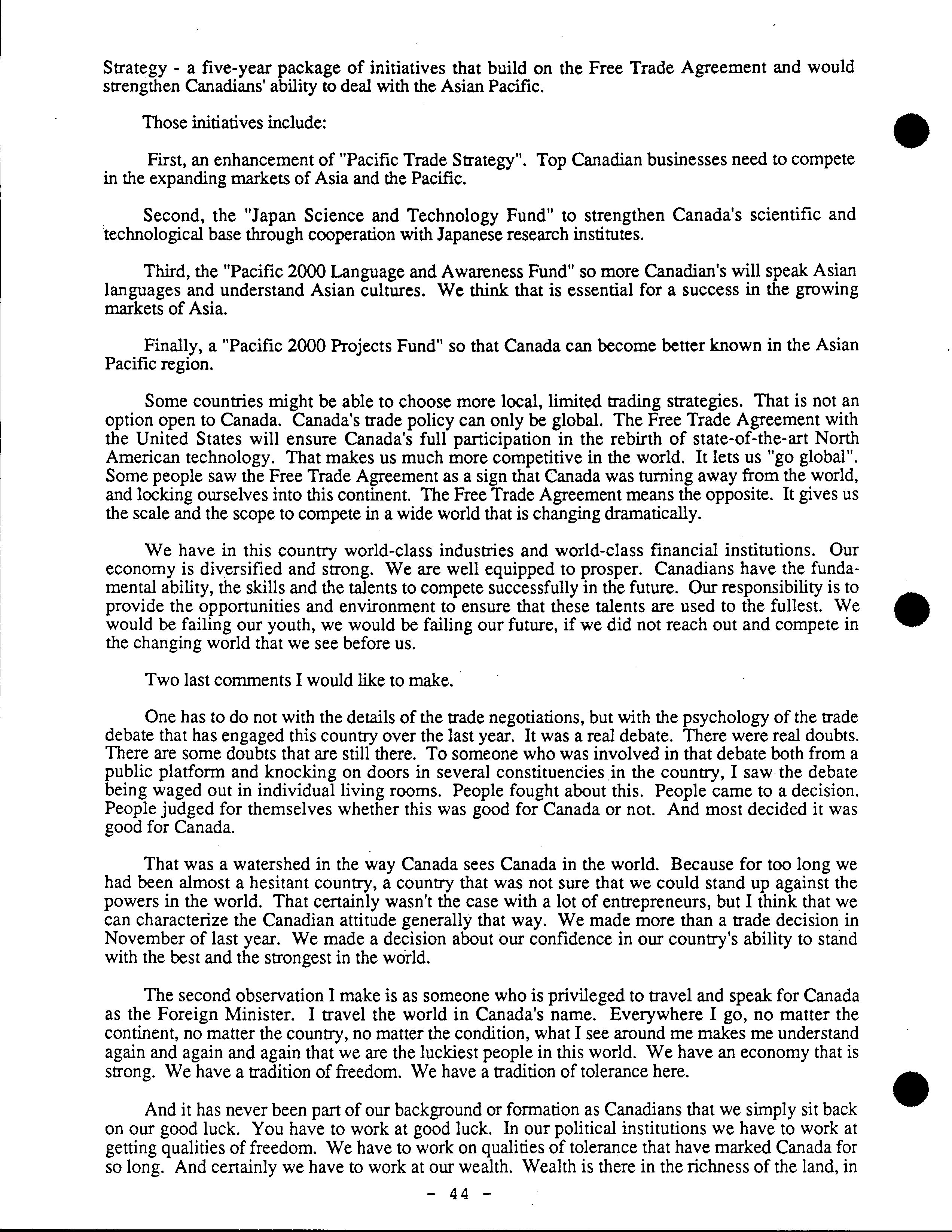 Strategy - a five-year package of initiatives that build on the Free Trade Agreement and would strengthen Canadians' ability to deal with the Asian Pacific.

Those initiatives include:

First, an enhancement of "Pacific Trade Strategy". Top Canadian businesses need to compete in the expanding markets of Asia and the Pacific.

Second, the "Japan Science and Technology Fund" to strengthen Canada's scientific and technological base through cooperation with Japanese research institutes.

Third, the "Pacific 2000 Language and Awareness Fund" so more Canadian's will speak Asian languages and understand Asian cultures. We think that is essential for a success in the growing markets of Asia.

Finally, a "Pacific 2000 Projects Fund" so that Canada can become better known in the Asian Pacific region.

Some countries might be able to choose more local, limited trading strategies. That is not an option open to Canada. Canada's trade policy can only be global. The Free Trade Agreement with the United States will ensure Canada's full participation in the rebirth of state-of-the-art North American technology. That makes us much more competitive in the world. It lets us "go global". Some people saw the Free Trade Agreement as a sign that Canada was turning away from the world, and locking ourselves into this continent. The Free Trade Agreement means the opposite. It gives us the scale and the scope to compete in a wide world that is changing dramatically.

We have in this country world-class industries and world-class financial institutions. Our economy is diversified and strong. We are well equipped to prosper. Canadians have the fundamental ability, the skills and the talents to compete successfully in the future. Our responsibility is to provide the opportunities and environment to ensure that these talents are used to the fullest. We would be failing our youth, we would be failing our future, if we did not reach out and compete in the changing world that we see before us.

Two last comments I would like to make.

One has to do not with the details of the trade negotiations, but with the psychology of the trade debate that has engaged this country over the last year. It was a real debate. There were real doubts. There are some doubts that are still there. To someone who was involved in that debate both from a public platform and knocking on doors in several constituencies in the country, I saw the debate being waged out in individual living rooms. People fought about this. People came to a decision. People judged for themselves whether this was good for Canada or not. And most decided it was good for Canada.

That was a watershed in the way Canada sees Canada in the world. Because for too long we had been almost a hesitant country, a country that was not sure that we could stand up against the powers in the world. That certainly wasn't the case with a lot of entrepreneurs, but I think that we can characterize the Canadian attitude generally that way. We made more than a trade decision in November of last year. We made a decision about our confidence in our country's ability to stand with the best and the strongest in the world.

The second observation I make is as someone who is privileged to travel and speak for Canada as the Foreign Minister. I travel the world in Canada's name. Everywhere I go, no matter the continent, no matter the country, no matter the condition, what I see around me makes me understand again and again and again that we are the luckiest people in this world. We have an economy that is strong. We have a tradition of freedom. We have a tradition of tolerance here.

And it has never been part of our background or formation as Canadians that we simply sit back on our good luck. You have to work at good luck. In our political institutions we have to work at getting qualities of freedom. We have to work on qualities of tolerance that have marked Canada for so long. And certainly we have to work at our wealth. Wealth is there in the richness of the land, in

- 44 -